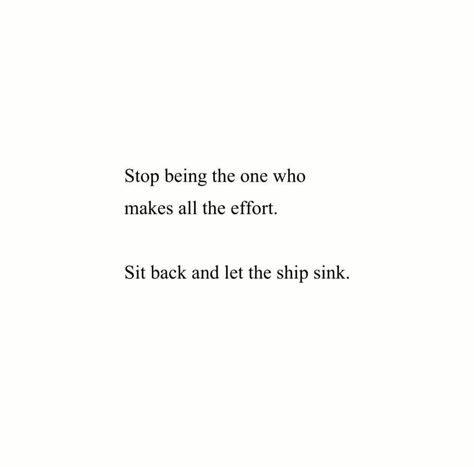 Stop being the one who makes all the effort.

Sit back and let the ship sink.